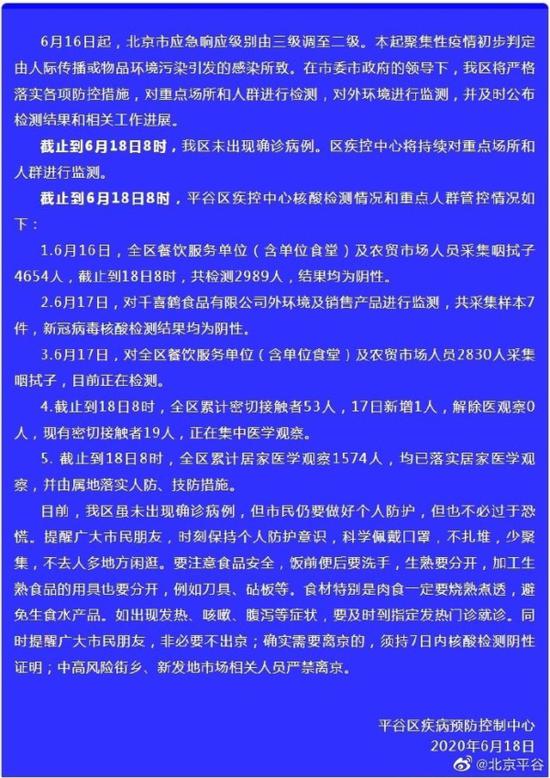 6月16日起，北京市应急响应级别由三级调至二级。本起聚集性疫情初步判定由人际传播或物品环境污染引发的感染所致。在市委市政府的领导下，我区将严格落实各项防控措施，对重点场所和人群进行检测，对外环境进行监测，并及时公布检测结果和相关工作进展。

截止到6月18日8时，我区未出现确诊病例。区疾控中心将持续对重点场所和人群进行监测。

截止到6月18日8时，平谷区疾控中心核酸检测情况和重点人群管控情况如下：

1.6月16日，全区餐饮服务单位（含单位食堂）及农贸市场人员采集咽拭子4654人，截止到18日8时，共检测2989人，结果均为阴性。

2.6月17日，对千喜鹤食品有限公司外环境及销售产品进行监测，共采集样本7件，新冠病毒核酸检测结果均为阴性。

3.6月17日，对全区餐饮服务单位（含单位食堂）及农贸市场人员2830人采集咽拭子，目前正在检测。

4.截止到18日8时，全区累计密切接触者53人，17日新增1人，解除医观察0人，现有密切接触者19人，正在集中医学观察。

5. 截止到18日8时，全区累计居家医学观察1574人，均已落实居家医学观察，并由属地落实人防、技防措施。

目前，我区虽未出现确诊病例，但市民仍要做好个人防护，但也不必过于恐慌。提醒广大市民朋友，时刻保持个人防护意识，科学佩戴口罩，不扎堆，少聚集，不去人多地方闲逛。要注意食品安全，饭前便后要洗手，生熟要分开，加工生熟食品的用具也要分开，例如刀具、砧板等。食材特别是肉食一定要烧熟煮透，避免生食水产品。如出现发热、咳嗽、腹泻等症状，要及时到指定发热门诊就诊。同时提醒广大市民朋友，非必要不出京；确实需要离京的，须持7日内核酸检测阴性证明；中高风险街乡、新发地市场相关人员严禁离京。

平谷区疾病预防控制中心
2020年6月18日

@北京平谷